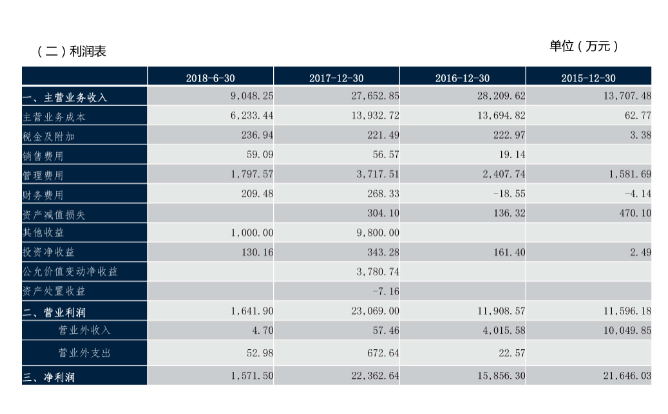 （二）利润表

单位（万元）

| | 2018-6-30 | 2017-12-30 | 2016-12-30 | 2015-12-30 |
|---|---|---|---|---|
| 一、主营业务收入 | 9,048.25 | 27,652.85 | 28,209.62 | 13,707.48 |
| 主营业务成本 | 6,233.44 | 13,932.72 | 13,694.82 | 62.77 |
| 税金及附加 | 236.94 | 221.49 | 222.97 | 3.38 |
| 销售费用 | 59.09 | 56.57 | 19.14 | |
| 管理费用 | 1,797.57 | 3,717.51 | 2,407.74 | 1,581.69 |
| 财务费用 | 209.48 | 268.33 | -18.55 | -4.14 |
| 资产减值损失 | | 304.10 | 136.32 | 470.10 |
| 其他收益 | 1,000.00 | 9,800.00 | | |
| 投资净收益 | 130.16 | 343.28 | 161.40 | 2.49 |
| 公允价值变动净收益 | | 3,780.74 | | |
| 资产处置收益 | | -7.16 | | |
| 二、营业利润 | 1,641.90 | 23,069.00 | 11,908.57 | 11,596.18 |
| 营业外收入 | 4.70 | 57.46 | 4,015.58 | 10,049.85 |
| 营业外支出 | 52.98 | 672.64 | 22.57 | |
| 三、净利润 | 1,571.50 | 22,362.64 | 15,856.30 | 21,646.03 |